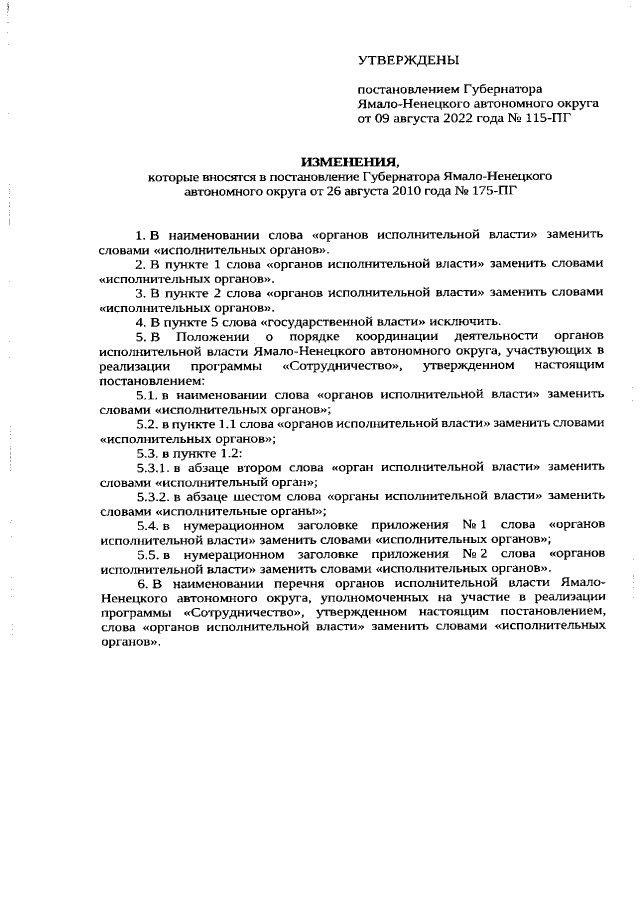 УТВЕРЖДЕНЫ

постановлением Губернатора Ямало-Ненецкого автономного округа от 09 августа 2022 года № 115-ПГ

ИЗМЕНЕНИЯ,
которые вносятся в постановление Губернатора Ямало-Ненецкого автономного округа от 26 августа 2010 года № 175-ПГ

1. В наименовании слова «органов исполнительной власти» заменить словами «исполнительных органов».

2. В пункте 1 слова «органов исполнительной власти» заменить словами «исполнительных органов».

3. В пункте 2 слова «органов исполнительной власти» заменить словами «исполнительных органов».

4. В пункте 5 слова «государственной власти» исключить.

5. В Положении о порядке координации деятельности органов исполнительной власти Ямало-Ненецкого автономного округа, участвующих в реализации программы «Сотрудничество», утвержденном настоящим постановлением:

5.1. в наименовании слова «органов исполнительной власти» заменить словами «исполнительных органов»;

5.2. в пункте 1.1 слова «органов исполнительной власти» заменить словами «исполнительных органов»;

5.3. в пункте 1.2:

5.3.1. в абзаце втором слова «орган исполнительной власти» заменить словами «исполнительный орган»;

5.3.2. в абзаце шестом слова «органы исполнительной власти» заменить словами «исполнительные органы»;

5.4. в нумерационном заголовке приложения № 1 слова «органов исполнительной власти» заменить словами «исполнительных органов»;

5.5. в нумерационном заголовке приложения № 2 слова «органов исполнительной власти» заменить словами «исполнительных органов».

6. В наименовании перечня органов исполнительной власти Ямало-Ненецкого автономного округа, уполномоченных на участие в реализации программы «Сотрудничество», утвержденном настоящим постановлением, слова «органов исполнительной власти» заменить словами «исполнительных органов».